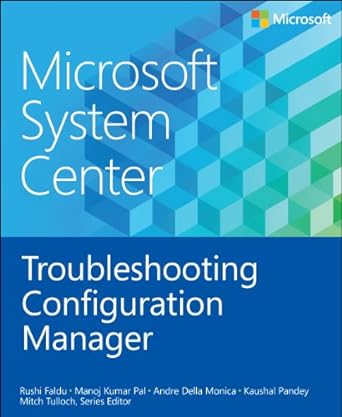 Microsoft

Microsoft System Center

Troubleshooting Configuration Manager

Rushi Faldu • Manoj Kumar Pal • Andre Della Monica • Kaushal Pandey
Mitch Tulloch, Series Editor